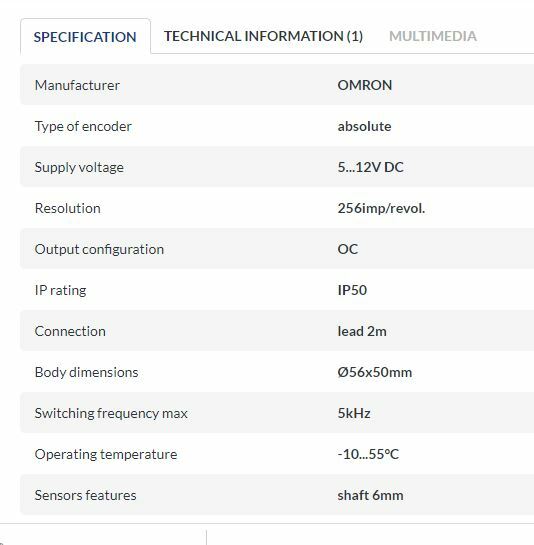 SPECIFICATION TECHNICAL INFORMATION (1) MULTIMEDIA

| | |
|---|---|
| Manufacturer | OMRON |
| Type of encoder | absolute |
| Supply voltage | 5...12V DC |
| Resolution | 256imp/revol. |
| Output configuration | OC |
| IP rating | IP50 |
| Connection | lead 2m |
| Body dimensions | Ø56x50mm |
| Switching frequency max | 5kHz |
| Operating temperature | -10...55°C |
| Sensors features | shaft 6mm |